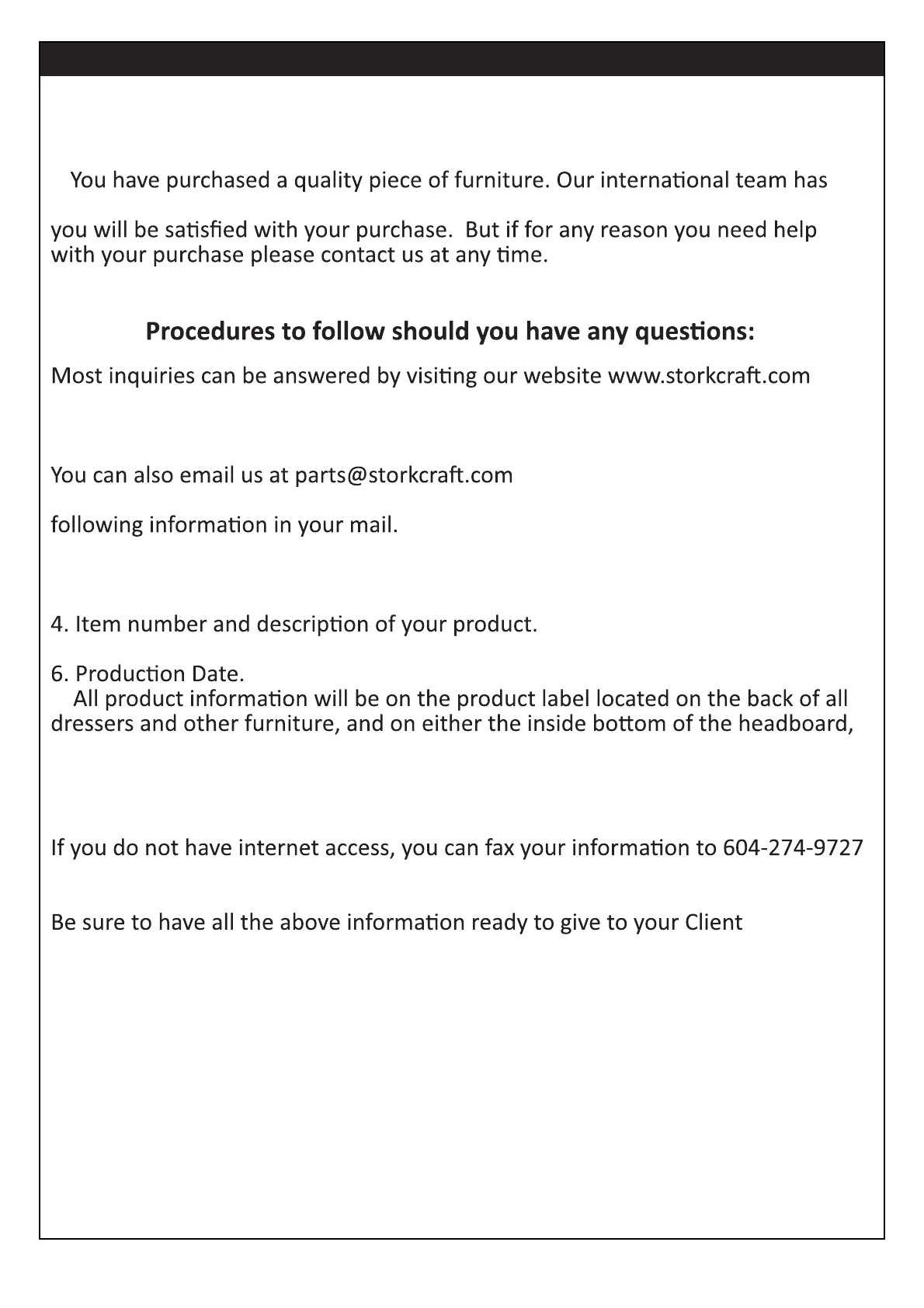 You have purchased a quality piece of furniture. Our international team has

you will be satisfied with your purchase. But if for any reason you need help with your purchase please contact us at any time.

**Procedures to follow should you have any questions:**

Most inquiries can be answered by visiting our website www.storkcraft.com

You can also email us at parts@storkcraft.com

following information in your mail.

4. Item number and description of your product.

6. Production Date.
All product information will be on the product label located on the back of all dressers and other furniture, and on either the inside bottom of the headboard,

If you do not have internet access, you can fax your information to 604-274-9727

Be sure to have all the above information ready to give to your Client